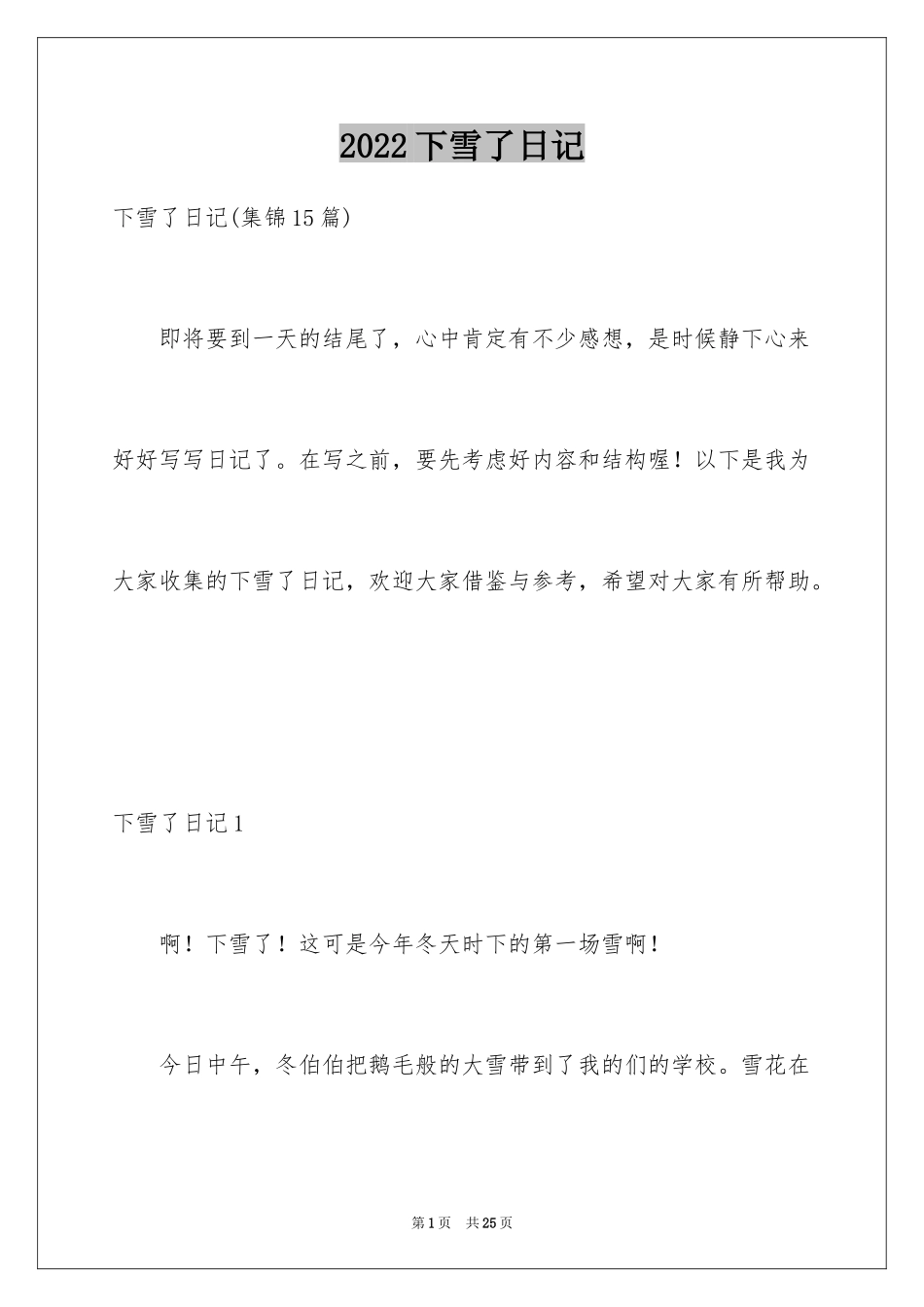 2022 下雪了日记

下雪了日记(集锦 15 篇)

即将要到一天的结尾了，心中肯定有不少感想，是时候静下心来好好写写日记了。在写之前，要先考虑好内容和结构喔！以下是我为大家收集的下雪了日记，欢迎大家借鉴与参考，希望对大家有所帮助。

下雪了日记 1

啊！下雪了！这可是今年冬天时下的第一场雪啊！

今日中午，冬伯伯把鹅毛般的大雪带到了我的们的学校。雪花在

第 1 页 共 25 页